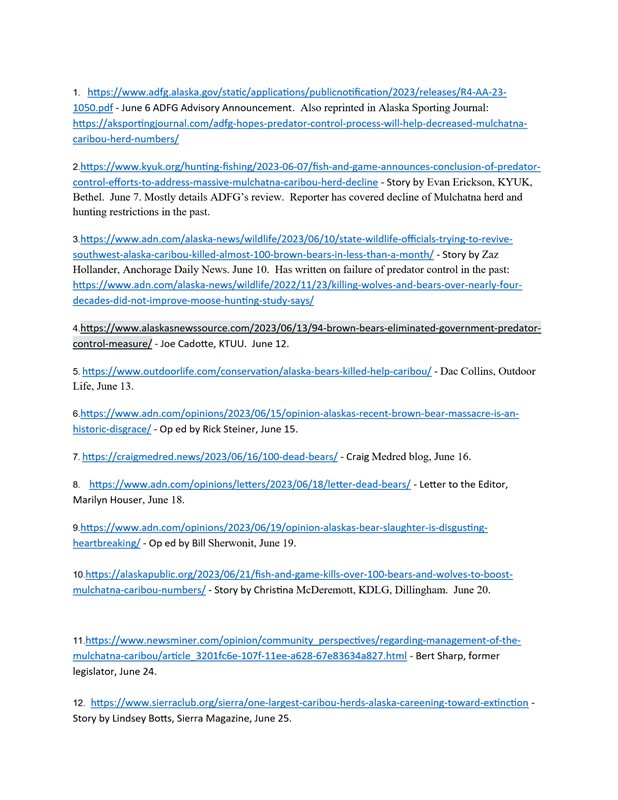 1. https://www.adfg.alaska.gov/static/applications/publicnotification/2023/releases/R4-AA-23-1050.pdf - June 6 ADFG Advisory Announcement. Also reprinted in Alaska Sporting Journal: https://aksportingjournal.com/adfg-hopes-predator-control-process-will-help-decreased-mulchatna-caribou-herd-numbers/

2.https://www.kyuk.org/hunting-fishing/2023-06-07/fish-and-game-announces-conclusion-of-predator-control-efforts-to-address-massive-mulchatna-caribou-herd-decline - Story by Evan Erickson, KYUK, Bethel. June 7. Mostly details ADFG's review. Reporter has covered decline of Mulchatna herd and hunting restrictions in the past.

3.https://www.adn.com/alaska-news/wildlife/2023/06/10/state-wildlife-officials-trying-to-revive-southwest-alaska-caribou-killed-almost-100-brown-bears-in-less-than-a-month/ - Story by Zaz Hollander, Anchorage Daily News. June 10. Has written on failure of predator control in the past: https://www.adn.com/alaska-news/wildlife/2022/11/23/killing-wolves-and-bears-over-nearly-four-decades-did-not-improve-moose-hunting-study-says/

4.https://www.alaskasnewssource.com/2023/06/13/94-brown-bears-eliminated-government-predator-control-measure/ - Joe Cadotte, KTUU. June 12.

5. https://www.outdoorlife.com/conservation/alaska-bears-killed-help-caribou/ - Dac Collins, Outdoor Life, June 13.

6.https://www.adn.com/opinions/2023/06/15/opinion-alaskas-recent-brown-bear-massacre-is-an-historic-disgrace/ - Op ed by Rick Steiner, June 15.

7. https://craigmedred.news/2023/06/16/100-dead-bears/ - Craig Medred blog, June 16.

8. https://www.adn.com/opinions/letters/2023/06/18/letter-dead-bears/ - Letter to the Editor, Marilyn Houser, June 18.

9.https://www.adn.com/opinions/2023/06/19/opinion-alaskas-bear-slaughter-is-disgusting-heartbreaking/ - Op ed by Bill Sherwonit, June 19.

10.https://alaskapublic.org/2023/06/21/fish-and-game-kills-over-100-bears-and-wolves-to-boost-mulchatna-caribou-numbers/ - Story by Christina McDeremott, KDLG, Dillingham. June 20.

11.https://www.newsminer.com/opinion/community_perspectives/regarding-management-of-the-mulchatna-caribou/article_3201fc6e-107f-11ee-a628-67e83634a827.html - Bert Sharp, former legislator, June 24.

12. https://www.sierraclub.org/sierra/one-largest-caribou-herds-alaska-careening-toward-extinction - Story by Lindsey Botts, Sierra Magazine, June 25.